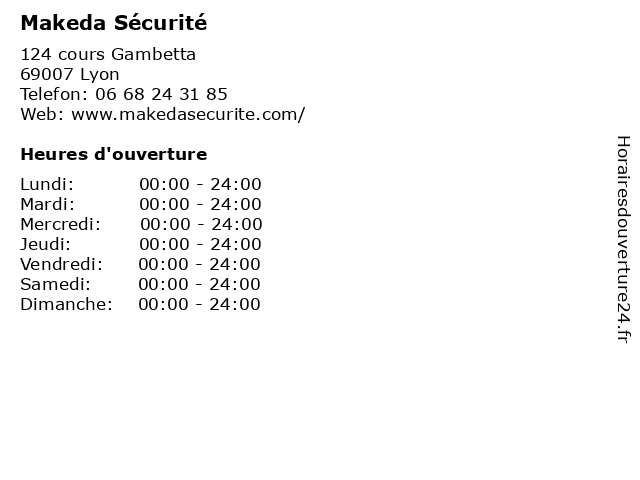 Makeda Sécurité

124 cours Gambetta
69007 Lyon
Telefon: 06 68 24 31 85
Web: www.makedasecurite.com/

Heures d'ouverture

Lundi: 00:00 - 24:00
Mardi: 00:00 - 24:00
Mercredi: 00:00 - 24:00
Jeudi: 00:00 - 24:00
Vendredi: 00:00 - 24:00
Samedi: 00:00 - 24:00
Dimanche: 00:00 - 24:00

Horairesdouverture24.fr